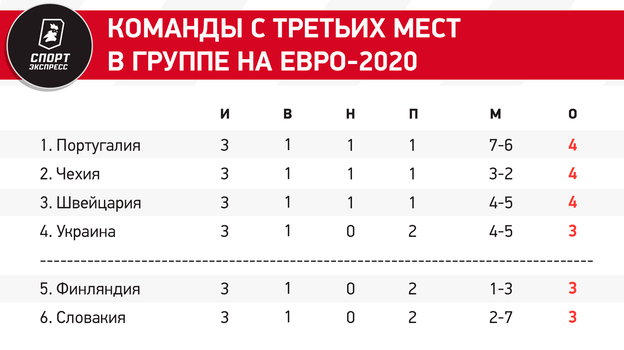 СПОРТ ЭКСПРЕСС

КОМАНДЫ С ТРЕТЬИХ МЕСТ В ГРУППЕ НА ЕВРО-2020

| | И | В | Н | П | М | О |
|---|---|---|---|---|---|---|
| 1. Португалия | 3 | 1 | 1 | 1 | 7-6 | 4 |
| 2. Чехия | 3 | 1 | 1 | 1 | 3-2 | 4 |
| 3. Швейцария | 3 | 1 | 1 | 1 | 4-5 | 4 |
| 4. Украина | 3 | 1 | 0 | 2 | 4-5 | 3 |
| 5. Финляндия | 3 | 1 | 0 | 2 | 1-3 | 3 |
| 6. Словакия | 3 | 1 | 0 | 2 | 2-7 | 3 |